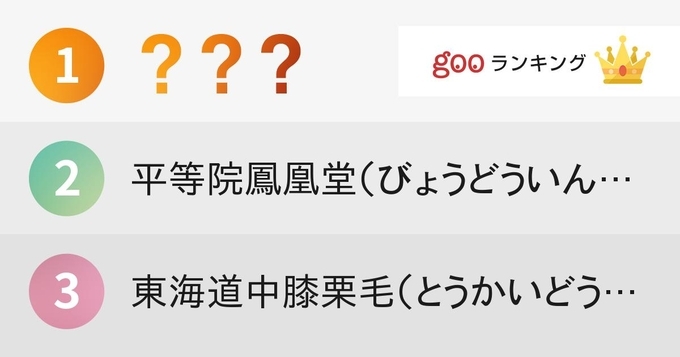 1 ???

goo ランキング

2 平等院鳳凰堂（びょうどういん…

3 東海道中膝栗毛（とうかいどう…